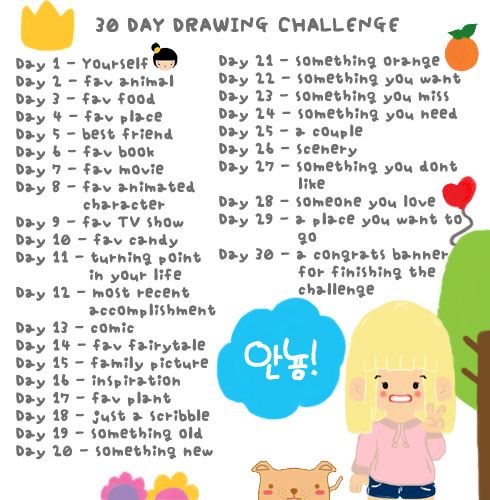 30 DAY DRAWING CHALLENGE

Day 1 - Yourself
Day 2 - fav animal
Day 3 - fav food
Day 4 - fav place
Day 5 - best friend
Day 6 - fav book
Day 7 - fav movie
Day 8 - fav animated character
Day 9 - fav TV show
Day 10 - fav candy
Day 11 - turning point in your life
Day 12 - most recent accomplishment
Day 13 - comic
Day 14 - fav fairytale
Day 15 - family picture
Day 16 - inspiration
Day 17 - fav plant
Day 18 - just a scribble
Day 19 - something old
Day 20 - something new

Day 21 - something orange
Day 22 - something you want
Day 23 - something you miss
Day 24 - something you need
Day 25 - a couple
Day 26 - scenery
Day 27 - something you dont like
Day 28 - someone you love
Day 29 - a place you want to go
Day 30 - a congrats banner for finishing the challenge

안뇽!